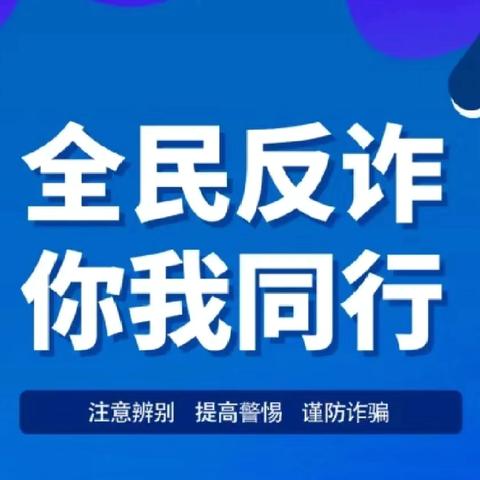 全民反诈
你我同行

注意辨别 提高警惕 谨防诈骗